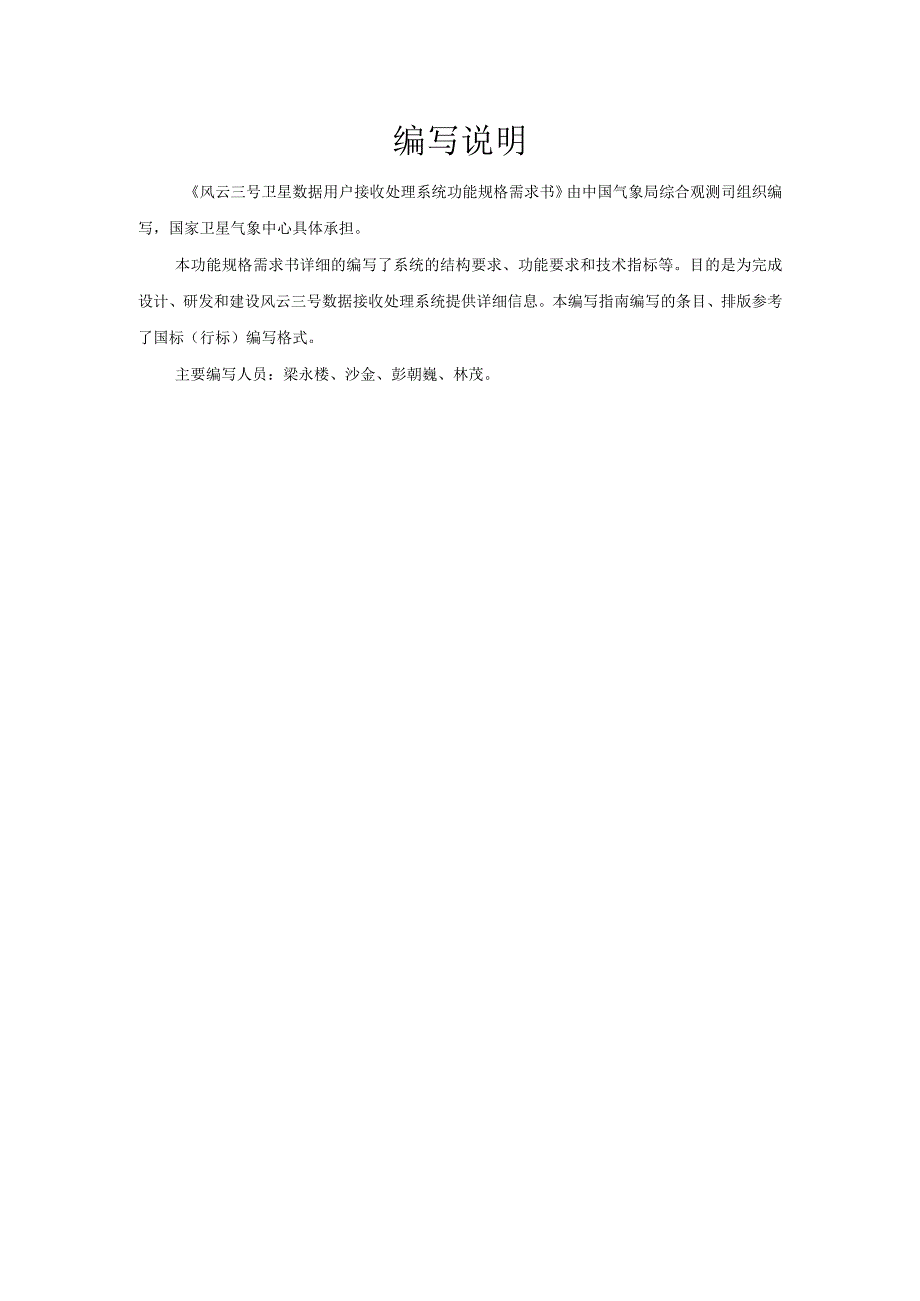 编写说明

《风云三号卫星数据用户接收处理系统功能规格需求书》由中国气象局综合观测司组织编写，国家卫星气象中心具体承担。

本功能规格需求书详细的编写了系统的结构要求、功能要求和技术指标等。目的是为完成设计、研发和建设风云三号数据接收处理系统提供详细信息。本编写指南编写的条目、排版参考了国标（行标）编写格式。

主要编写人员：梁永楼、沙金、彭朝巍、林茂。